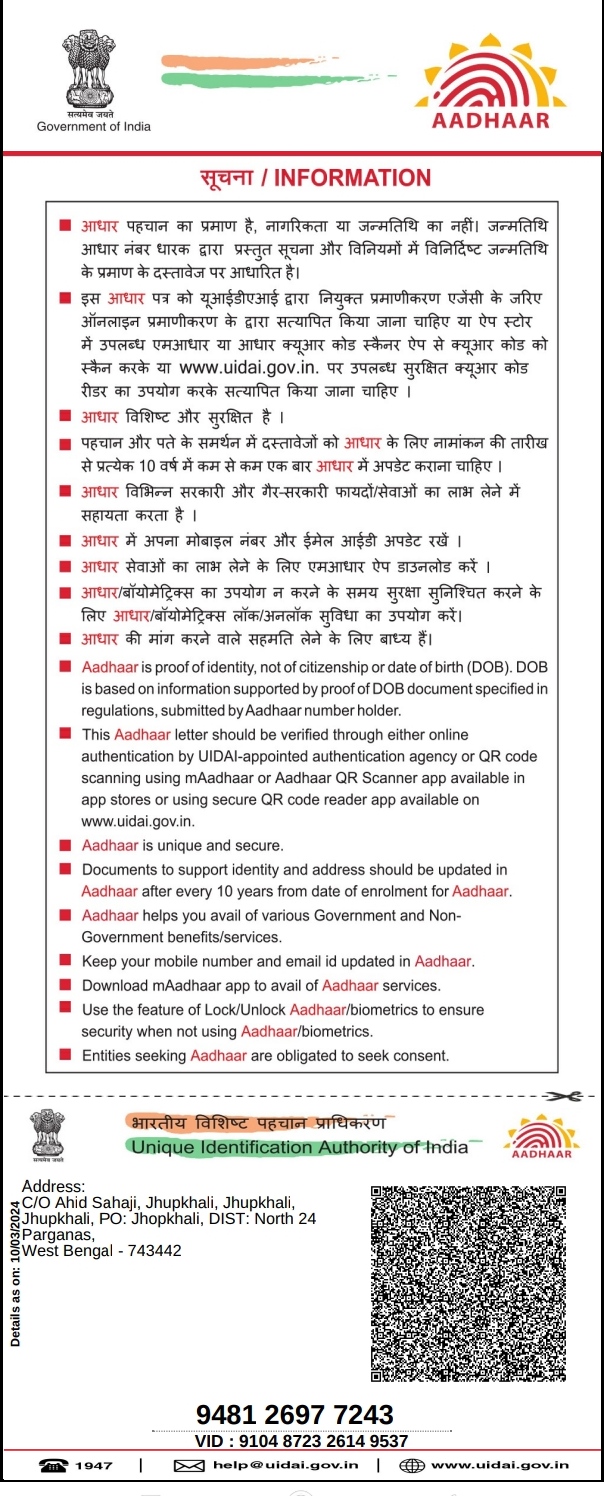 सत्यमेव जयते
Government of India

AADHAAR

सूचना / INFORMATION

■ आधार पहचान का प्रमाण है, नागरिकता या जन्मतिथि का नहीं। जन्मतिथि आधार नंबर धारक द्वारा प्रस्तुत सूचना और विनियमों में विनिर्दिष्ट जन्मतिथि के प्रमाण के दस्तावेज पर आधारित है।
■ इस आधार पत्र को यूआईडीएआई द्वारा नियुक्त प्रमाणीकरण एजेंसी के जरिए ऑनलाइन प्रमाणीकरण के द्वारा सत्यापित किया जाना चाहिए या ऐप स्टोर में उपलब्ध एमआधार या आधार क्यूआर कोड स्कैनर ऐप से क्यूआर कोड को स्कैन करके या www.uidai.gov.in. पर उपलब्ध सुरक्षित क्यूआर कोड रीडर का उपयोग करके सत्यापित किया जाना चाहिए ।
■ आधार विशिष्ट और सुरक्षित है ।
■ पहचान और पते के समर्थन में दस्तावेजों को आधार के लिए नामांकन की तारीख से प्रत्येक 10 वर्ष में कम से कम एक बार आधार में अपडेट कराना चाहिए ।
■ आधार विभिन्न सरकारी और गैर-सरकारी फायदों/सेवाओं का लाभ लेने में सहायता करता है ।
■ आधार में अपना मोबाइल नंबर और ईमेल आईडी अपडेट रखें ।
■ आधार सेवाओं का लाभ लेने के लिए एमआधार ऐप डाउनलोड करें ।
■ आधार/बॉयोमेट्रिक्स का उपयोग न करने के समय सुरक्षा सुनिश्चित करने के लिए आधार/बॉयोमेट्रिक्स लॉक/अनलॉक सुविधा का उपयोग करें।
■ आधार की मांग करने वाले सहमति लेने के लिए बाध्य हैं।
■ Aadhaar is proof of identity, not of citizenship or date of birth (DOB). DOB is based on information supported by proof of DOB document specified in regulations, submitted by Aadhaar number holder.
■ This Aadhaar letter should be verified through either online authentication by UIDAI-appointed authentication agency or QR code scanning using mAadhaar or Aadhaar QR Scanner app available in app stores or using secure QR code reader app available on www.uidai.gov.in.
■ Aadhaar is unique and secure.
■ Documents to support identity and address should be updated in Aadhaar after every 10 years from date of enrolment for Aadhaar.
■ Aadhaar helps you avail of various Government and Non-Government benefits/services.
■ Keep your mobile number and email id updated in Aadhaar.
■ Download mAadhaar app to avail of Aadhaar services.
■ Use the feature of Lock/Unlock Aadhaar/biometrics to ensure security when not using Aadhaar/biometrics.
■ Entities seeking Aadhaar are obligated to seek consent.

सत्यमेव जयते
भारतीय विशिष्ट पहचान प्राधिकरण
Unique Identification Authority of India
AADHAAR

Details as on: 10/03/2024
Address:
C/O Ahid Sahaji, Jhupkhali, Jhupkhali, Jhupkhali, PO: Jhopkhali, DIST: North 24 Parganas,
West Bengal - 743442

9481 2697 7243
VID : 9104 8723 2614 9537

1947 | help@uidai.gov.in | www.uidai.gov.in